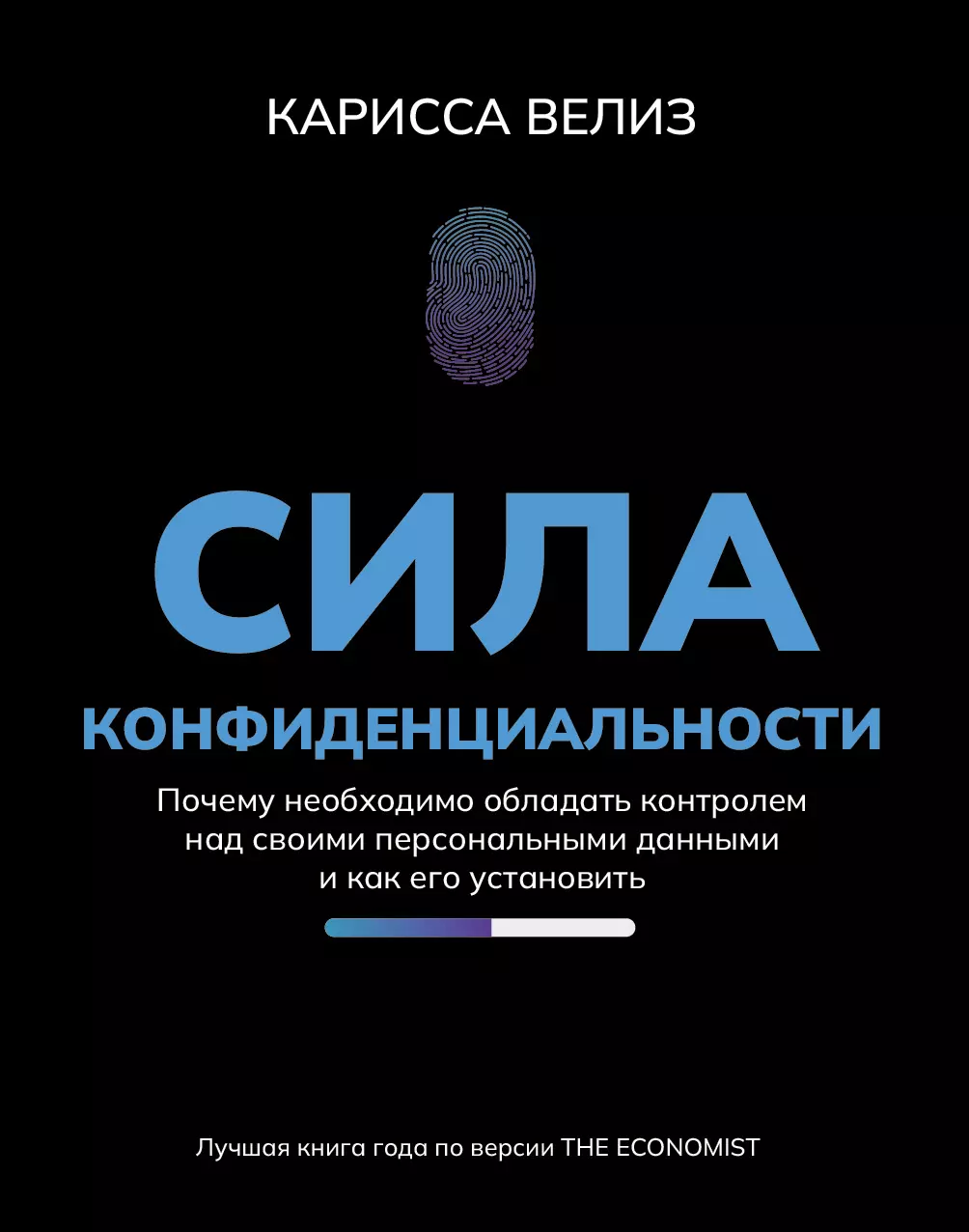 КАРИССА ВЕЛИЗ

СИЛА

КОНФИДЕНЦИАЛЬНОСТИ

Почему необходимо обладать контролем над своими персональными данными и как его установить

Лучшая книга года по версии THE ECONOMIST